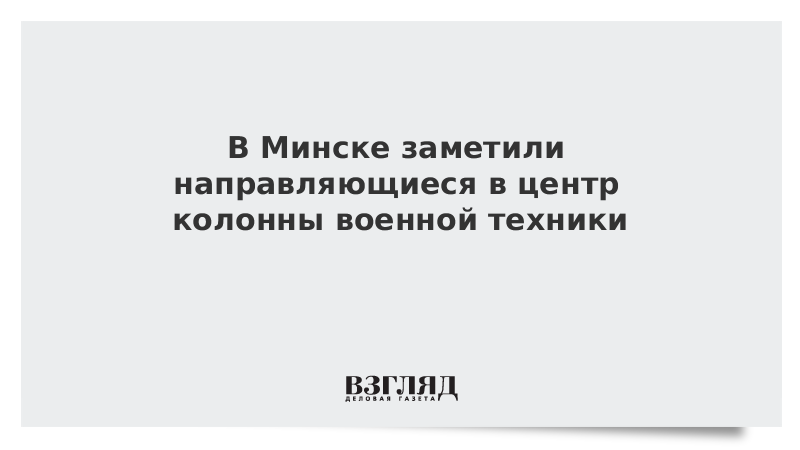 В Минске заметили направляющиеся в центр колонны военной техники

ВЗГЛЯД
ДЕЛОВАЯ ГАЗЕТА